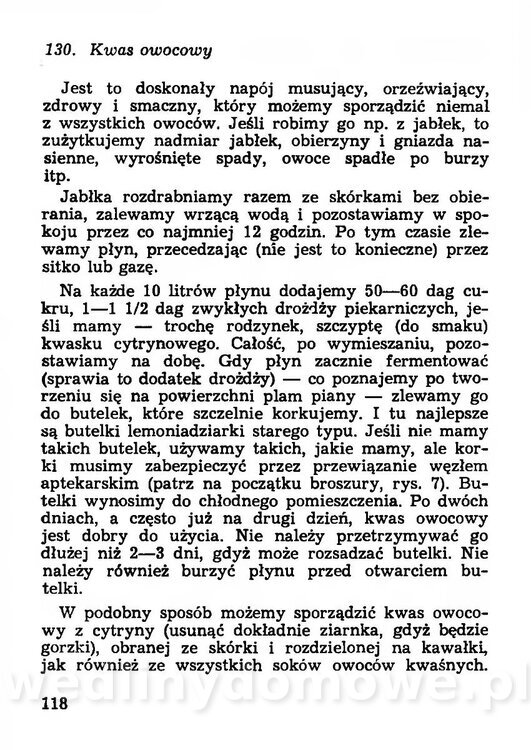 130. Kwas owocowy

Jest to doskonały napój musujący, orzeźwiający, zdrowy i smaczny, który możemy sporządzić niemal z wszystkich owoców. Jeśli robimy go np. z jabłek, to zużytkujemy nadmiar jabłek, obierzyny i gniazda nasienne, wyrośnięte spady, owoce spadłe po burzy itp.

Jabłka rozdrabniamy razem ze skórkami bez obierania, zalewamy wrzącą wodą i pozostawiamy w spokoju przez co najmniej 12 godzin. Po tym czasie zlewamy płyn, przecedzając (nie jest to konieczne) przez sitko lub gazę.

Na każde 10 litrów płynu dodajemy 50—60 dag cukru, 1—1 1/2 dag zwykłych drożdży piekarniczych, jeśli mamy — trochę rodzynek, szczyptę (do smaku) kwasku cytrynowego. Całość, po wymieszaniu, pozostawiamy na dobę. Gdy płyn zacznie fermentować (sprawia to dodatek drożdży) — co poznajemy po tworzeniu się na powierzchni plam piany — zlewamy go do butelek, które szczelnie korkujemy. I tu najlepsze są butelki lemoniadziarki starego typu. Jeśli nie mamy takich butelek, używamy takich, jakie mamy, ale korki musimy zabezpieczyć przez przewiązanie węzłem aptekarskim (patrz na początku broszury, rys. 7). Butelki wynosimy do chłodnego pomieszczenia. Po dwóch dniach, a często już na drugi dzień, kwas owocowy jest dobry do użycia. Nie należy przetrzymywać go dłużej niż 2—3 dni, gdyż może rozsadzać butelki. Nie należy również burzyć płynu przed otwarciem butelki.

W podobny sposób możemy sporządzić kwas owocowy z cytryny (usunąć dokładnie ziarnka, gdyż będzie gorzki), obranej ze skórki i rozdzielonej na kawałki, jak również ze wszystkich soków owoców kwaśnych.

wedlinydomowe.pl

118